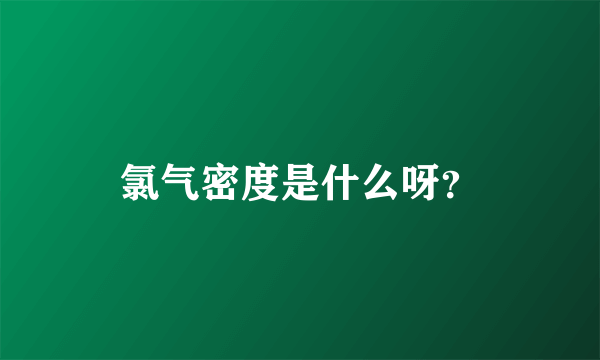 氯气密度是什么呀?